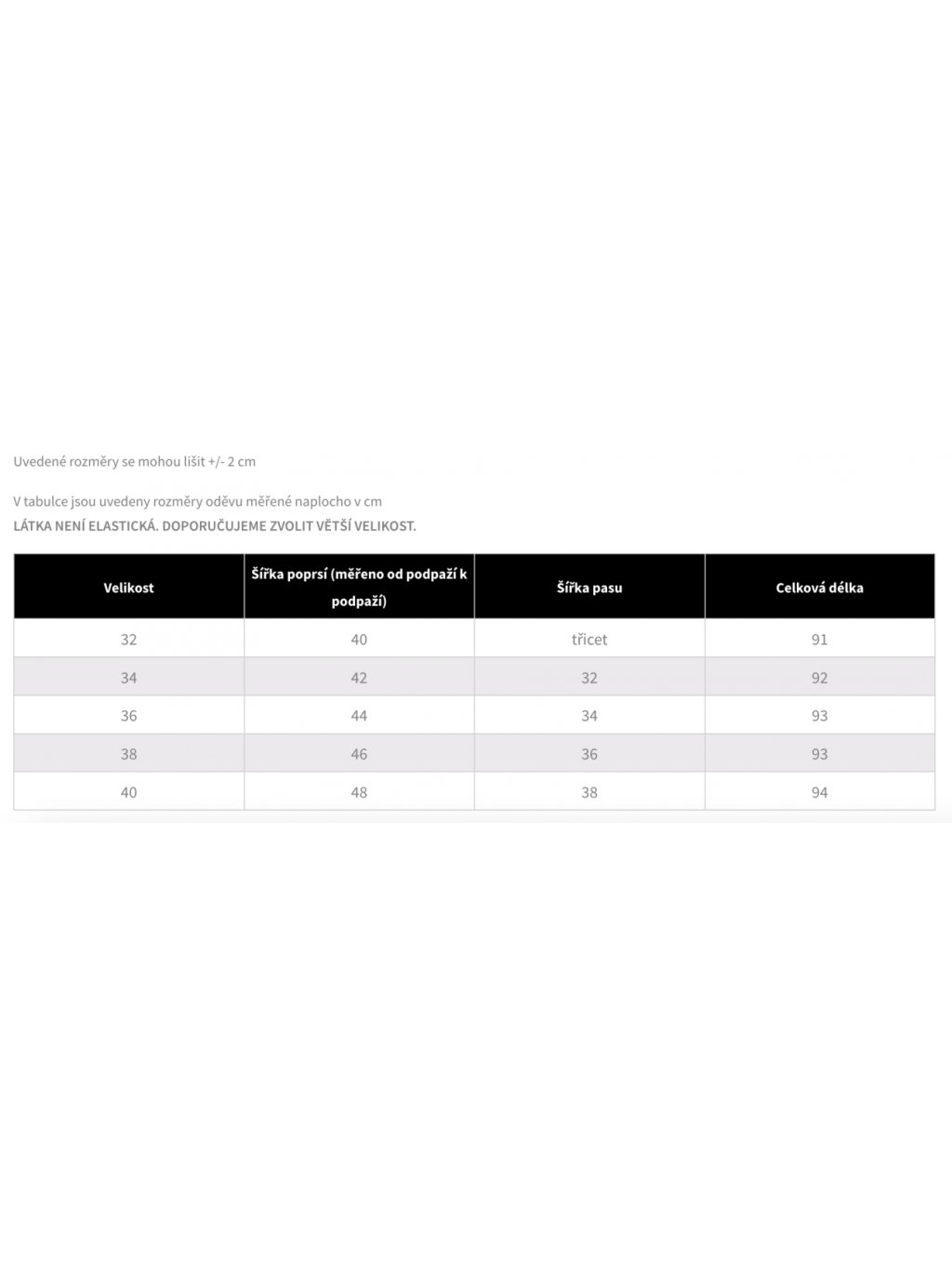 Uvedené rozměry se mohou lišit +/- 2 cm

V tabulce jsou uvedeny rozměry oděvu měřené naplocho v cm
LÁTKA NENÍ ELASTICKÁ. DOPORUČUJEME ZVOLIT VĚTŠÍ VELIKOST.

| Velikost | Šířka poprsí (měřeno od podpaží k podpaží) | Šířka pasu | Celková délka |
|---|---|---|---|
| 32 | 40 | třicet | 91 |
| 34 | 42 | 32 | 92 |
| 36 | 44 | 34 | 93 |
| 38 | 46 | 36 | 93 |
| 40 | 48 | 38 | 94 |